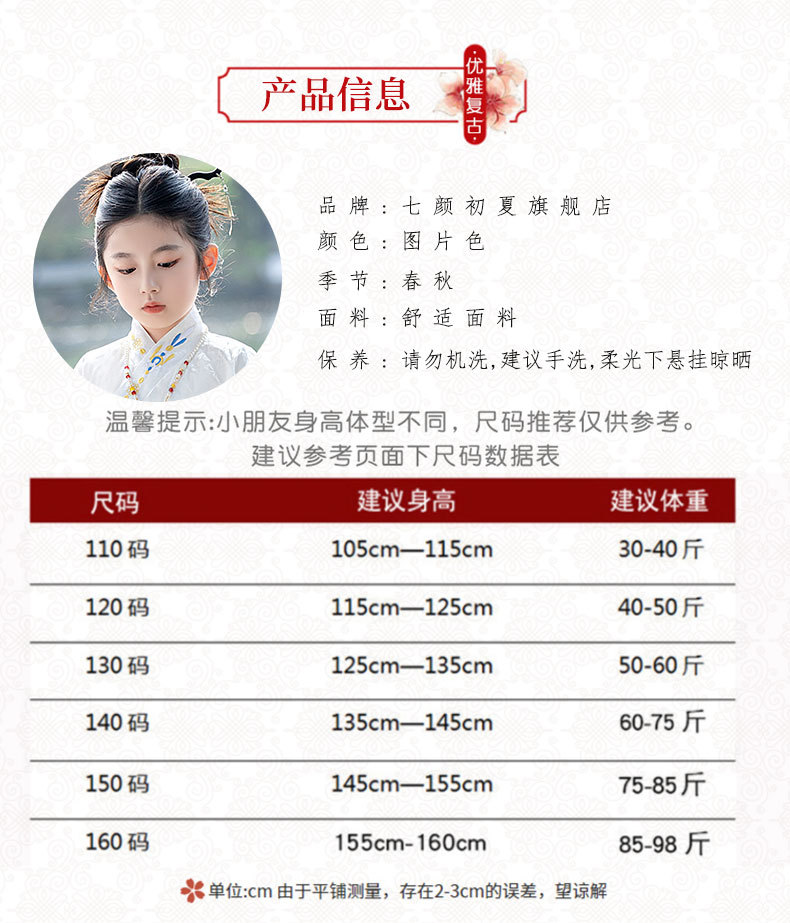 产品信息

优雅复古

品牌：七颜初夏旗舰店
颜色：图片色
季节：春秋
面料：舒适面料
保养：请勿机洗,建议手洗,柔光下悬挂晾晒

温馨提示:小朋友身高体型不同，尺码推荐仅供参考。
建议参考页面下尺码数据表

| 尺码 | 建议身高 | 建议体重 |
|---|---|---|
| 110码 | 105cm—115cm | 30-40斤 |
| 120码 | 115cm—125cm | 40-50斤 |
| 130码 | 125cm—135cm | 50-60斤 |
| 140码 | 135cm—145cm | 60-75斤 |
| 150码 | 145cm—155cm | 75-85斤 |
| 160码 | 155cm-160cm | 85-98斤 |

单位:cm 由于平铺测量，存在2-3cm的误差，望谅解